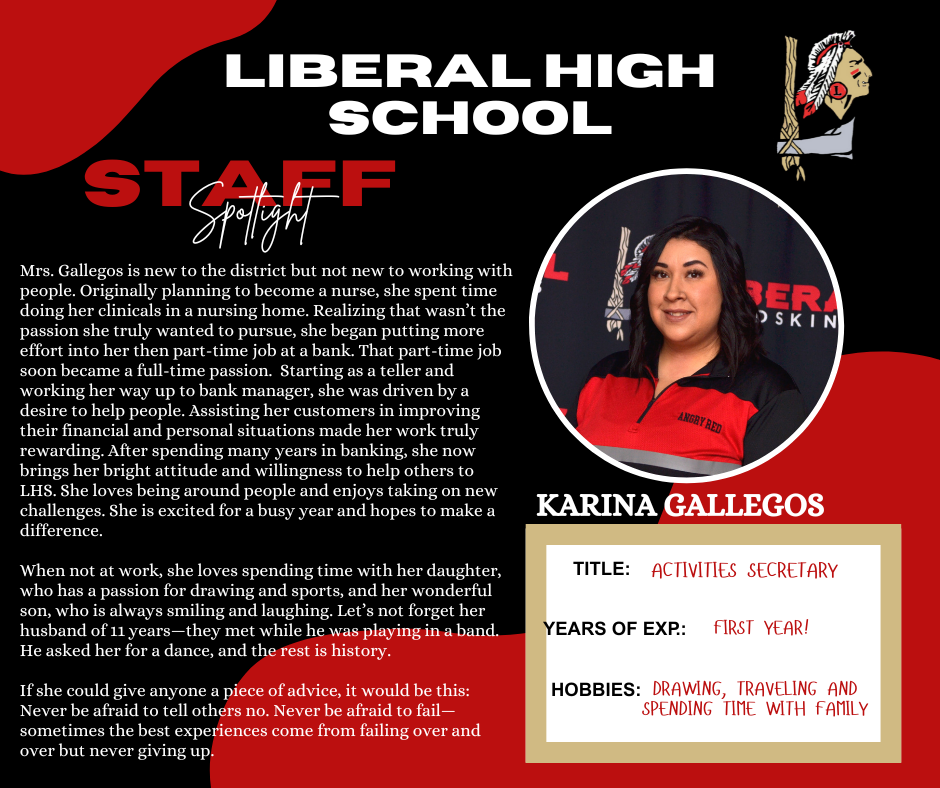 LIBERAL HIGH SCHOOL

STAFF Spotlight

Mrs. Gallegos is new to the district but not new to working with people. Originally planning to become a nurse, she spent time doing her clinicals in a nursing home. Realizing that wasn't the passion she truly wanted to pursue, she began putting more effort into her then part-time job at a bank. That part-time job soon became a full-time passion. Starting as a teller and working her way up to bank manager, she was driven by a desire to help people. Assisting her customers in improving their financial and personal situations made her work truly rewarding. After spending many years in banking, she now brings her bright attitude and willingness to help others to LHS. She loves being around people and enjoys taking on new challenges. She is excited for a busy year and hopes to make a difference.

When not at work, she loves spending time with her daughter, who has a passion for drawing and sports, and her wonderful son, who is always smiling and laughing. Let's not forget her husband of 11 years—they met while he was playing in a band. He asked her for a dance, and the rest is history.

If she could give anyone a piece of advice, it would be this: Never be afraid to tell others no. Never be afraid to fail—sometimes the best experiences come from failing over and over but never giving up.

L
BERA
DSKIN
ANGRY RED

KARINA GALLEGOS

TITLE: ACTIVITIES SECRETARY

YEARS OF EXP.: FIRST YEAR!

HOBBIES: DRAWING, TRAVELING AND SPENDING TIME WITH FAMILY